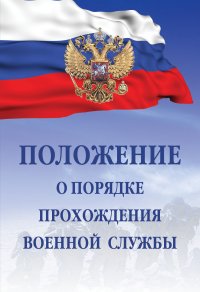 ПОЛОЖЕНИЕ
О ПОРЯДКЕ
ПРОХОЖДЕНИЯ
ВОЕННОЙ СЛУЖБЫ